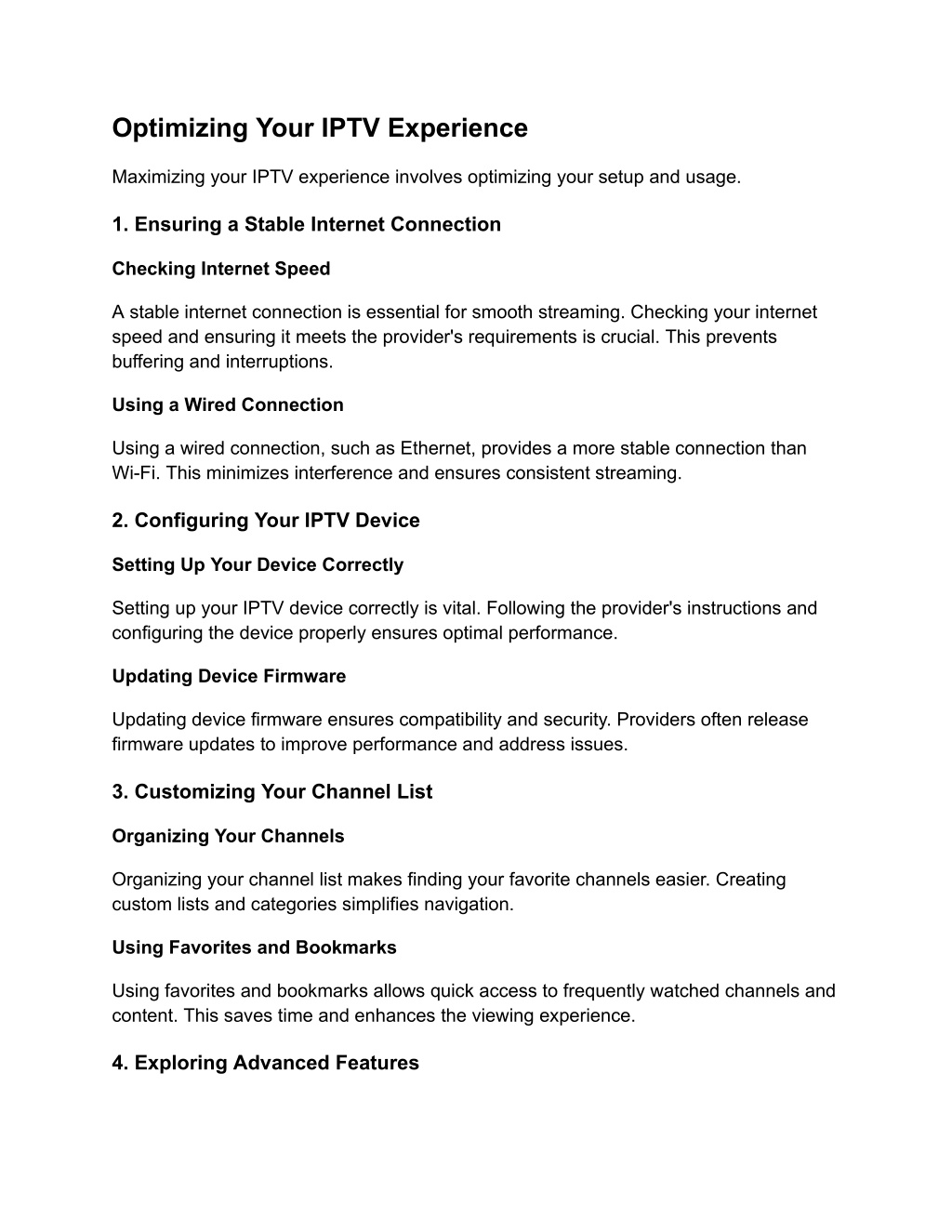 Optimizing Your IPTV Experience

Maximizing your IPTV experience involves optimizing your setup and usage.

1. Ensuring a Stable Internet Connection

Checking Internet Speed

A stable internet connection is essential for smooth streaming. Checking your internet speed and ensuring it meets the provider's requirements is crucial. This prevents buffering and interruptions.

Using a Wired Connection

Using a wired connection, such as Ethernet, provides a more stable connection than Wi-Fi. This minimizes interference and ensures consistent streaming.

2. Configuring Your IPTV Device

Setting Up Your Device Correctly

Setting up your IPTV device correctly is vital. Following the provider's instructions and configuring the device properly ensures optimal performance.

Updating Device Firmware

Updating device firmware ensures compatibility and security. Providers often release firmware updates to improve performance and address issues.

3. Customizing Your Channel List

Organizing Your Channels

Organizing your channel list makes finding your favorite channels easier. Creating custom lists and categories simplifies navigation.

Using Favorites and Bookmarks

Using favorites and bookmarks allows quick access to frequently watched channels and content. This saves time and enhances the viewing experience.

4. Exploring Advanced Features